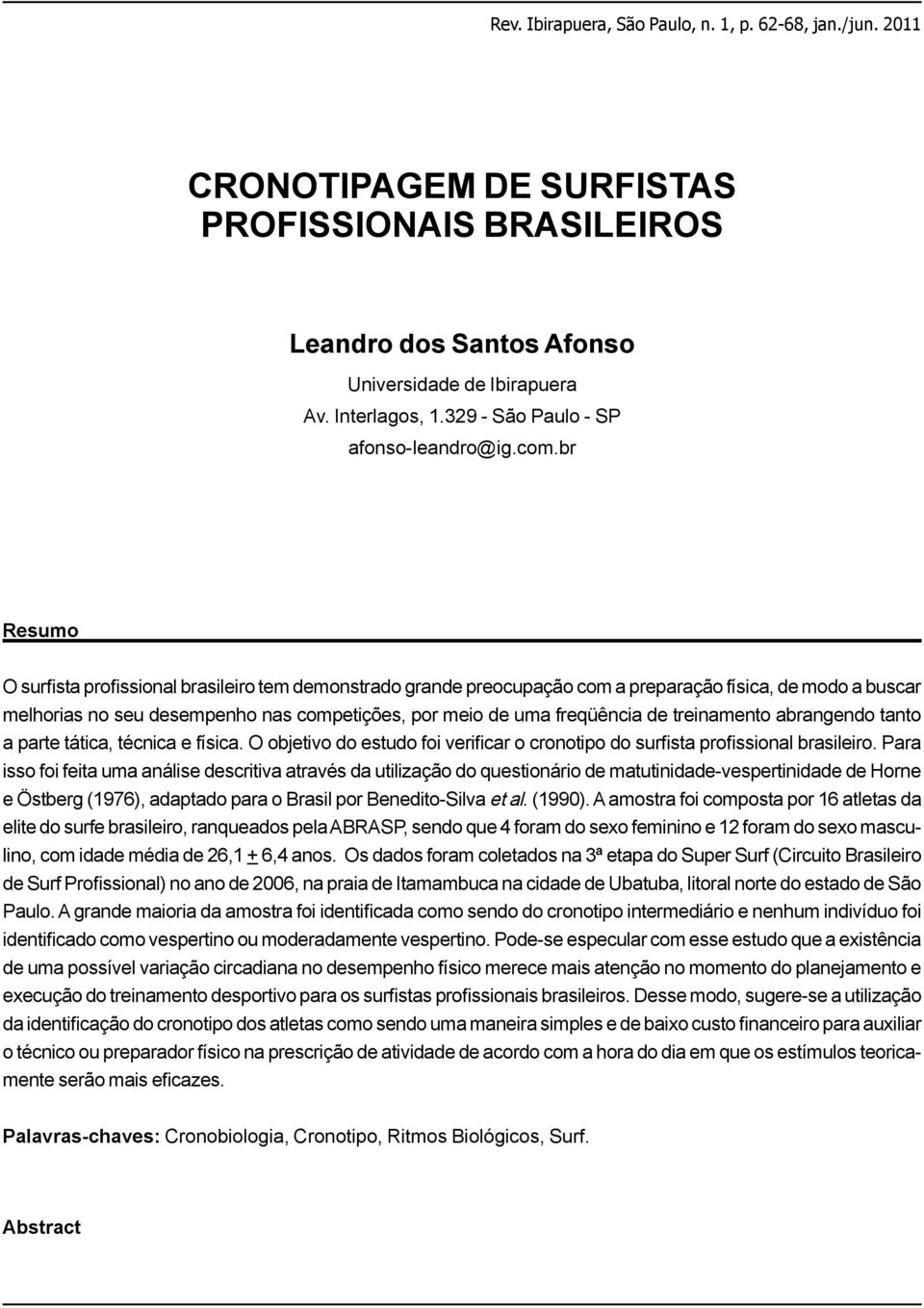 Rev. Ibirapuera, São Paulo, n. 1, p. 62-68, jan./jun. 2011

CRONOTIPAGEM DE SURFISTAS PROFISSIONAIS BRASILEIROS

Leandro dos Santos Afonso

Universidade de Ibirapuera

Av. Interlagos, 1.329 - São Paulo - SP

afonso-leandro@ig.com.br

Resumo

O surfista profissional brasileiro tem demonstrado grande preocupação com a preparação física, de modo a buscar melhorias no seu desempenho nas competições, por meio de uma freqüência de treinamento abrangendo tanto a parte tática, técnica e física. O objetivo do estudo foi verificar o cronotipo do surfista profissional brasileiro. Para isso foi feita uma análise descritiva através da utilização do questionário de matutinidade-vespertinidade de Horne e Östberg (1976), adaptado para o Brasil por Benedito-Silva et al. (1990). A amostra foi composta por 16 atletas da elite do surfe brasileiro, ranqueados pela ABRASP, sendo que 4 foram do sexo feminino e 12 foram do sexo masculino, com idade média de 26,1 $\pm$ 6,4 anos. Os dados foram coletados na 3ª etapa do Super Surf (Circuito Brasileiro de Surf Profissional) no ano de 2006, na praia de Itamambuca na cidade de Ubatuba, litoral norte do estado de São Paulo. A grande maioria da amostra foi identificada como sendo do cronotipo intermediário e nenhum indivíduo foi identificado como vespertino ou moderadamente vespertino. Pode-se especular com esse estudo que a existência de uma possível variação circadiana no desempenho físico merece mais atenção no momento do planejamento e execução do treinamento desportivo para os surfistas profissionais brasileiros. Desse modo, sugere-se a utilização da identificação do cronotipo dos atletas como sendo uma maneira simples e de baixo custo financeiro para auxiliar o técnico ou preparador físico na prescrição de atividade de acordo com a hora do dia em que os estímulos teoricamente serão mais eficazes.

Palavras-chaves: Cronobiologia, Cronotipo, Ritmos Biológicos, Surf.

Abstract